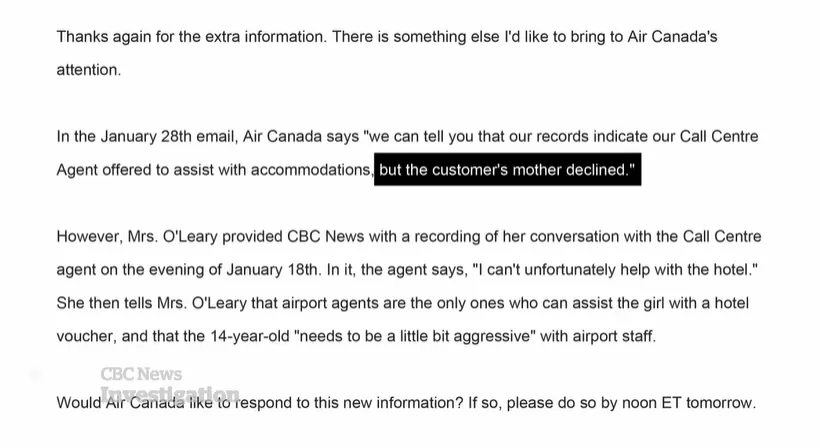 Thanks again for the extra information. There is something else I'd like to bring to Air Canada's attention.

In the January 28th email, Air Canada says "we can tell you that our records indicate our Call Centre Agent offered to assist with accommodations, but the customer's mother declined."

However, Mrs. O'Leary provided CBC News with a recording of her conversation with the Call Centre agent on the evening of January 18th. In it, the agent says, "I can't unfortunately help with the hotel." She then tells Mrs. O'Leary that airport agents are the only ones who can assist the girl with a hotel voucher, and that the 14-year-old "needs to be a little bit aggressive" with airport staff.

CBC News
Investigation

Would Air Canada like to respond to this new information? If so, please do so by noon ET tomorrow.